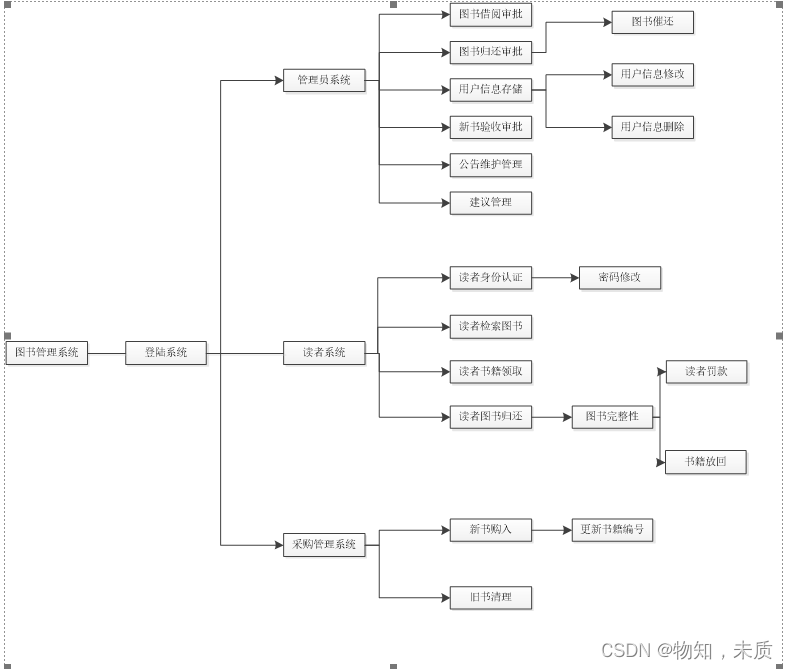 图书管理系统

登陆系统

管理员系统

图书借阅审批

图书归还审批

图书催还

用户信息存储

用户信息修改

用户信息删除

新书验收审批

公告维护管理

建议管理

读者系统

读者身份认证

密码修改

读者检索图书

读者书籍领取

读者图书归还

图书完整性

读者罚款

书籍放回

采购管理系统

新书购入

更新书籍编号

旧书清理

CSDN @物知，未质